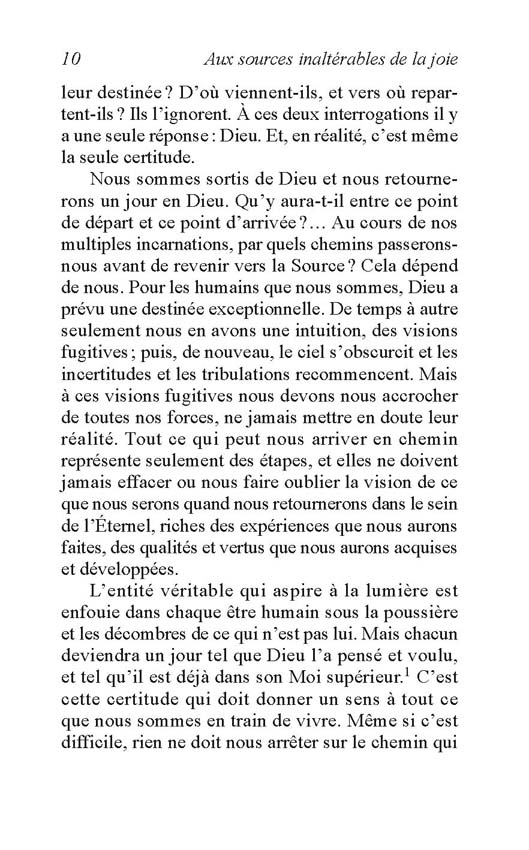 10 Aux sources inaltérables de la joie

leur destinée ? D'où viennent-ils, et vers où repartent-ils ? Ils l'ignorent. À ces deux interrogations il y a une seule réponse : Dieu. Et, en réalité, c'est même la seule certitude.

Nous sommes sortis de Dieu et nous retournerons un jour en Dieu. Qu'y aura-t-il entre ce point de départ et ce point d'arrivée ?… Au cours de nos multiples incarnations, par quels chemins passerons-nous avant de revenir vers la Source ? Cela dépend de nous. Pour les humains que nous sommes, Dieu a prévu une destinée exceptionnelle. De temps à autre seulement nous en avons une intuition, des visions fugitives ; puis, de nouveau, le ciel s'obscurcit et les incertitudes et les tribulations recommencent. Mais à ces visions fugitives nous devons nous accrocher de toutes nos forces, ne jamais mettre en doute leur réalité. Tout ce qui peut nous arriver en chemin représente seulement des étapes, et elles ne doivent jamais effacer ou nous faire oublier la vision de ce que nous serons quand nous retournerons dans le sein de l'Éternel, riches des expériences que nous aurons faites, des qualités et vertus que nous aurons acquises et développées.

L'entité véritable qui aspire à la lumière est enfouie dans chaque être humain sous la poussière et les décombres de ce qui n'est pas lui. Mais chacun deviendra un jour tel que Dieu l'a pensé et voulu, et tel qu'il est déjà dans son Moi supérieur.$^1$ C'est cette certitude qui doit donner un sens à tout ce que nous sommes en train de vivre. Même si c'est difficile, rien ne doit nous arrêter sur le chemin qui